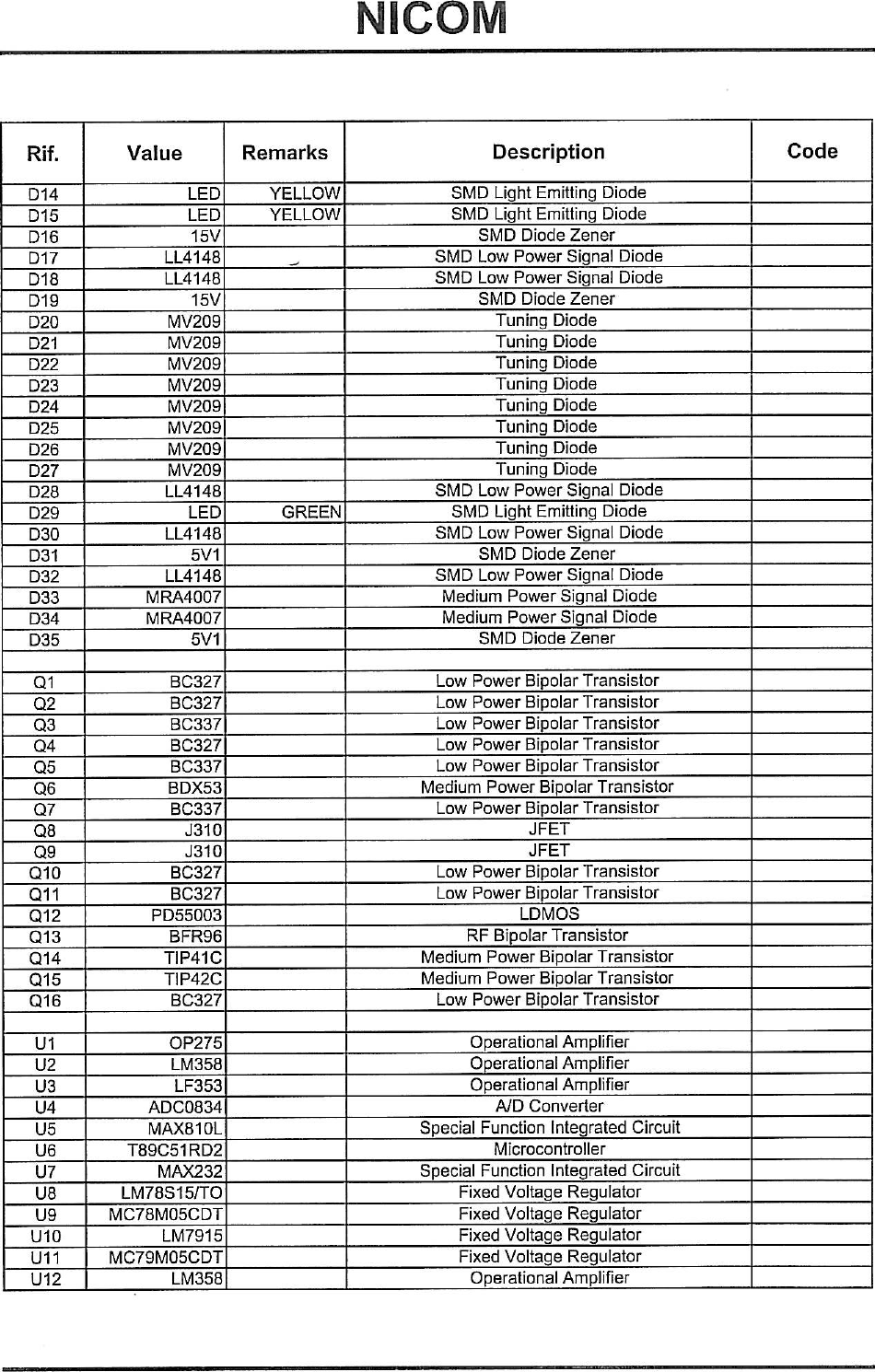 NICOM

| Rif. | Value | Remarks | Description | Code |
|---|---|---|---|---|
| D14 | LED | YELLOW | SMD Light Emitting Diode | |
| D15 | LED | YELLOW | SMD Light Emitting Diode | |
| D16 | 15V | | SMD Diode Zener | |
| D17 | LL4148 | | SMD Low Power Signal Diode | |
| D18 | LL4148 | | SMD Low Power Signal Diode | |
| D19 | 15V | | SMD Diode Zener | |
| D20 | MV209 | | Tuning Diode | |
| D21 | MV209 | | Tuning Diode | |
| D22 | MV209 | | Tuning Diode | |
| D23 | MV209 | | Tuning Diode | |
| D24 | MV209 | | Tuning Diode | |
| D25 | MV209 | | Tuning Diode | |
| D26 | MV209 | | Tuning Diode | |
| D27 | MV209 | | Tuning Diode | |
| D28 | LL4148 | | SMD Low Power Signal Diode | |
| D29 | LED | GREEN | SMD Light Emitting Diode | |
| D30 | LL4148 | | SMD Low Power Signal Diode | |
| D31 | 5V1 | | SMD Diode Zener | |
| D32 | LL4148 | | SMD Low Power Signal Diode | |
| D33 | MRA4007 | | Medium Power Signal Diode | |
| D34 | MRA4007 | | Medium Power Signal Diode | |
| D35 | 5V1 | | SMD Diode Zener | |
| | | | | |
| Q1 | BC327 | | Low Power Bipolar Transistor | |
| Q2 | BC327 | | Low Power Bipolar Transistor | |
| Q3 | BC337 | | Low Power Bipolar Transistor | |
| Q4 | BC327 | | Low Power Bipolar Transistor | |
| Q5 | BC337 | | Low Power Bipolar Transistor | |
| Q6 | BDX53 | | Medium Power Bipolar Transistor | |
| Q7 | BC337 | | Low Power Bipolar Transistor | |
| Q8 | J310 | | JFET | |
| Q9 | J310 | | JFET | |
| Q10 | BC327 | | Low Power Bipolar Transistor | |
| Q11 | BC327 | | Low Power Bipolar Transistor | |
| Q12 | PD55003 | | LDMOS | |
| Q13 | BFR96 | | RF Bipolar Transistor | |
| Q14 | TIP41C | | Medium Power Bipolar Transistor | |
| Q15 | TIP42C | | Medium Power Bipolar Transistor | |
| Q16 | BC327 | | Low Power Bipolar Transistor | |
| | | | | |
| U1 | OP275 | | Operational Amplifier | |
| U2 | LM358 | | Operational Amplifier | |
| U3 | LF353 | | Operational Amplifier | |
| U4 | ADC0834 | | A/D Converter | |
| U5 | MAX810L | | Special Function Integrated Circuit | |
| U6 | T89C51RD2 | | Microcontroller | |
| U7 | MAX232 | | Special Function Integrated Circuit | |
| U8 | LM78S15/TO | | Fixed Voltage Regulator | |
| U9 | MC78M05CDT | | Fixed Voltage Regulator | |
| U10 | LM7915 | | Fixed Voltage Regulator | |
| U11 | MC79M05CDT | | Fixed Voltage Regulator | |
| U12 | LM358 | | Operational Amplifier | |